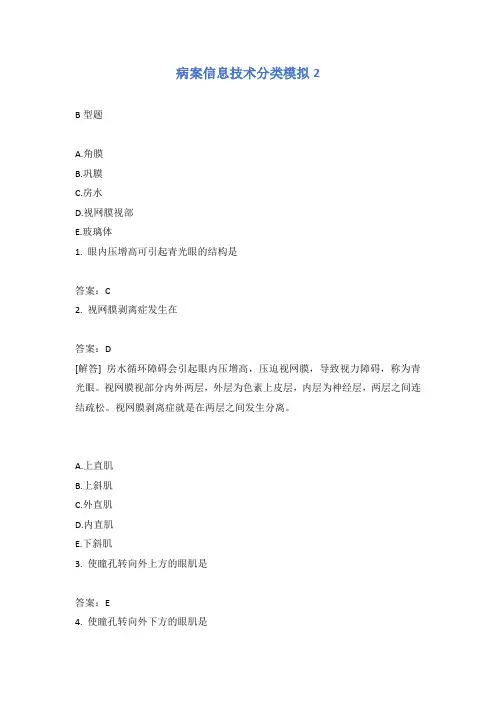 病案信息技术分类模拟 2

B 型题

A.角膜
B.巩膜
C.房水
D.视网膜视部
E.玻璃体
1. 眼内压增高可引起青光眼的结构是

答案：C
2. 视网膜剥离症发生在

答案：D
[解答] 房水循环障碍会引起眼内压增高，压迫视网膜，导致视力障碍，称为青光眼。视网膜视部分内外两层，外层为色素上皮层，内层为神经层，两层之间连结疏松。视网膜剥离症就是在两层之间发生分离。

A.上直肌
B.上斜肌
C.外直肌
D.内直肌
E.下斜肌
3. 使瞳孔转向外上方的眼肌是

答案：E
4. 使瞳孔转向外下方的眼肌是